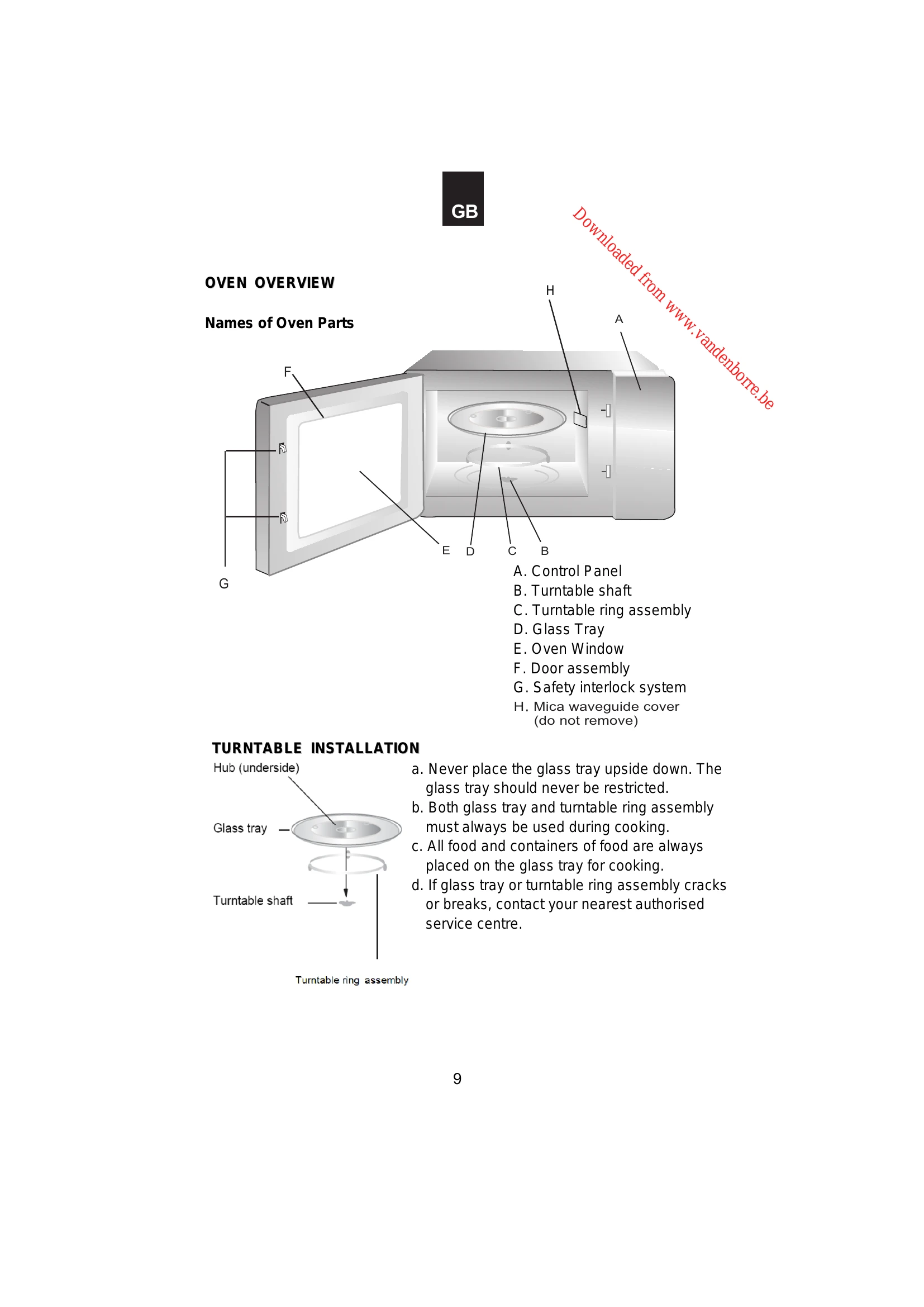 GB

OVEN OVERVIEW

Names of Oven Parts

H

A

F

G

E D C B

A. Control Panel
B. Turntable shaft
C. Turntable ring assembly
D. Glass Tray
E. Oven Window
F. Door assembly
G. Safety interlock system
H. Mica waveguide cover
(do not remove)

TURNTABLE INSTALLATION

Hub (underside)

Glass tray

Turntable shaft

Turntable ring assembly

a. Never place the glass tray upside down. The glass tray should never be restricted.
b. Both glass tray and turntable ring assembly must always be used during cooking.
c. All food and containers of food are always placed on the glass tray for cooking.
d. If glass tray or turntable ring assembly cracks or breaks, contact your nearest authorised service centre.

9

Downloaded from www.vandenborre.be